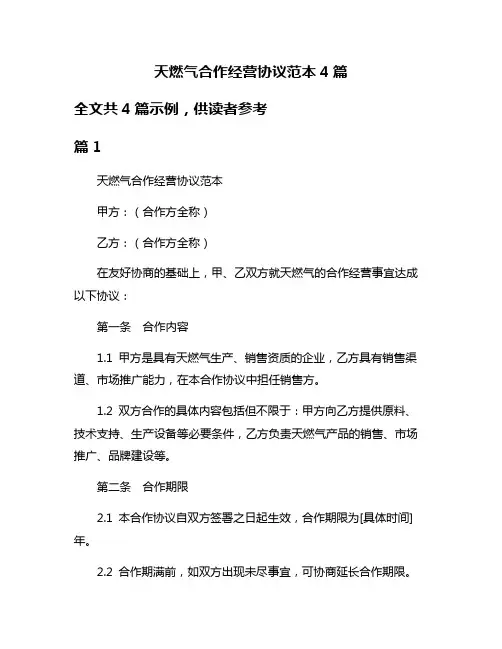 天燃气合作经营协议范本 4 篇

全文共 4 篇示例，供读者参考

篇 1

天燃气合作经营协议范本

甲方：（合作方全称）

乙方：（合作方全称）

在友好协商的基础上，甲、乙双方就天燃气的合作经营事宜达成以下协议：

第一条　合作内容

1.1 甲方是具有天燃气生产、销售资质的企业，乙方具有销售渠道、市场推广能力，在本合作协议中担任销售方。

1.2 双方合作的具体内容包括但不限于：甲方向乙方提供原料、技术支持、生产设备等必要条件，乙方负责天燃气产品的销售、市场推广、品牌建设等。

第二条　合作期限

2.1 本合作协议自双方签署之日起生效，合作期限为[具体时间]年。

2.2 合作期满前，如双方出现未尽事宜，可协商延长合作期限。